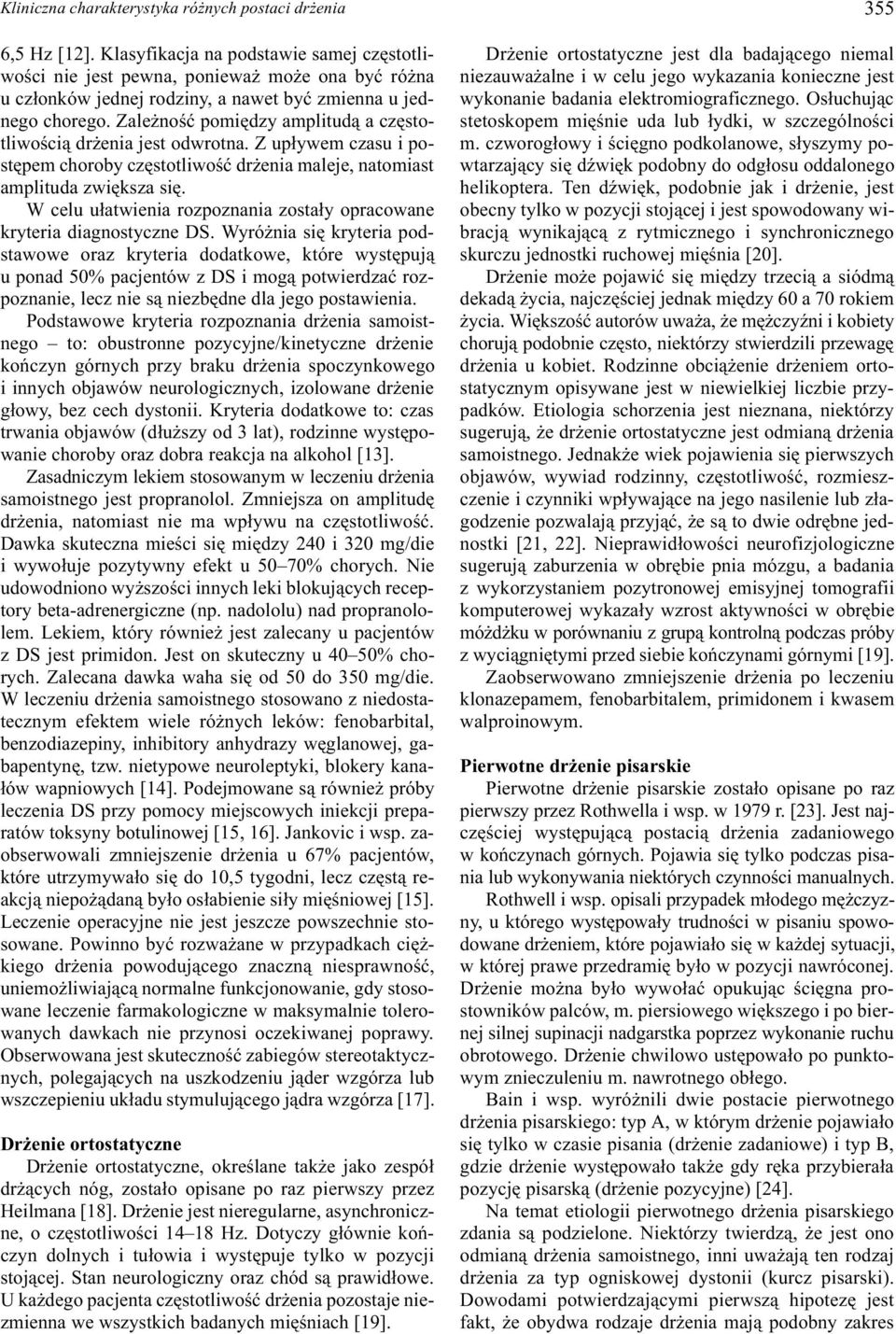 Kliniczna charakterystyka różnych postaci drżenia

355

6,5 Hz [12]. Klasyfikacja na podstawie samej częstotliwości nie jest pewna, ponieważ może ona być różna u członków jednej rodziny, a nawet być zmienna u jednego chorego. Zależność pomiędzy amplitudą a częstotliwością drżenia jest odwrotna. Z upływem czasu i postępem choroby częstotliwość drżenia maleje, natomiast amplituda zwiększa się.

W celu ułatwienia rozpoznania zostały opracowane kryteria diagnostyczne DS. Wyróżnia się kryteria podstawowe oraz kryteria dodatkowe, które występują u ponad 50% pacjentów z DS i mogą potwierdzać rozpoznanie, lecz nie są niezbędne dla jego postawienia. Podstawowe kryteria rozpoznania drżenia samoistnego – to: obustronne pozycyjne/kinetyczne drżenie kończyn górnych przy braku drżenia spoczynkowego i innych objawów neurologicznych, izolowane drżenie głowy, bez cech dystonii. Kryteria dodatkowe to: czas trwania objawów (dłuższy od 3 lat), rodzinne występowanie choroby oraz dobra reakcja na alkohol [13].

Zasadniczym lekiem stosowanym w leczeniu drżenia samoistnego jest propranolol. Zmniejsza on amplitudę drżenia, natomiast nie ma wpływu na częstotliwość. Dawka skuteczna mieści się między 240 i 320 mg/die i wywołuje pozytywny efekt u 50–70% chorych. Nie udowodniono wyższości innych leki blokujących receptory beta-adrenergiczne (np. nadololu) nad propranololem. Lekiem, który również jest zalecany u pacjentów z DS jest primidon. Jest on skuteczny u 40–50% chorych. Zalecana dawka waha się od 50 do 350 mg/die. W leczeniu drżenia samoistnego stosowano z niedostatecznym efektem wiele różnych leków: fenobarbital, benzodiazepiny, inhibitory anhydrazy węglanowej, gabapentynę, tzw. nietypowe neuroleptyki, blokery kanałów wapniowych [14]. Podejmowane są również próby leczenia DS przy pomocy miejscowych iniekcji preparatów toksyny botulinowej [15, 16]. Jankovic i wsp. zaobserwowali zmniejszenie drżenia u 67% pacjentów, które utrzymywało się do 10,5 tygodni, lecz częstą reakcją niepożądaną było osłabienie siły mięśniowej [15]. Leczenie operacyjne nie jest jeszcze powszechnie stosowane. Powinno być rozważane w przypadkach ciężkiego drżenia powodującego znaczną niesprawność, uniemożliwiającą normalne funkcjonowanie, gdy stosowane leczenie farmakologiczne w maksymalnie tolerowanych dawkach nie przynosi oczekiwanej poprawy. Obserwowana jest skuteczność zabiegów stereotaktycznych, polegających na uszkodzeniu jąder wzgórza lub wszczepieniu układu stymulującego jądra wzgórza [17].

Drżenie ortostatyczne

Drżenie ortostatyczne, określane także jako zespół drżących nóg, zostało opisane po raz pierwszy przez Heilmana [18]. Drżenie jest nieregularne, asynchroniczne, o częstotliwości 14–18 Hz. Dotyczy głównie kończyn dolnych i tułowia i występuje tylko w pozycji stojącej. Stan neurologiczny oraz chód są prawidłowe. U każdego pacjenta częstotliwość drżenia pozostaje niezmienna we wszystkich badanych mięśniach [19].

Drżenie ortostatyczne jest dla badającego niemal niezauważalne i w celu jego wykazania konieczne jest wykonanie badania elektromiograficznego. Osłuchując stetoskopem mięśnie uda lub łydki, w szczególności m. czworogłowy i ścięgno podkolanowe, słyszymy powtarzający się dźwięk podobny do odgłosu oddalonego helikoptera. Ten dźwięk, podobnie jak i drżenie, jest obecny tylko w pozycji stojącej i jest spowodowany wibracją wynikającą z rytmicznego i synchronicznego skurczu jednostki ruchowej mięśnia [20].

Drżenie może pojawić się między trzecią a siódmą dekadą życia, najczęściej jednak między 60 a 70 rokiem życia. Większość autorów uważa, że mężczyźni i kobiety chorują podobnie często, niektórzy stwierdzili przewagę drżenia u kobiet. Rodzinne obciążenie drżeniem ortostatycznym opisywane jest w niewielkiej liczbie przypadków. Etiologia schorzenia jest nieznana, niektórzy sugerują, że drżenie ortostatyczne jest odmianą drżenia samoistnego. Jednakże wiek pojawienia się pierwszych objawów, wywiad rodzinny, częstotliwość, rozmieszczenie i czynniki wpływające na jego nasilenie lub złagodzenie pozwalają przyjąć, że są to dwie odrębne jednostki [21, 22]. Nieprawidłowości neurofizjologiczne sugerują zaburzenia w obrębie pnia mózgu, a badania z wykorzystaniem pozytronowej emisyjnej tomografii komputerowej wykazały wzrost aktywności w obrębie móżdżku w porównaniu z grupą kontrolną podczas próby z wyciągniętymi przed siebie kończynami górnymi [19].

Zaobserwowano zmniejszenie drżenia po leczeniu klonazepamem, fenobarbitalem, primidonem i kwasem walproinowym.

Pierwotne drżenie pisarskie

Pierwotne drżenie pisarskie zostało opisane po raz pierwszy przez Rothwella i wsp. w 1979 r. [23]. Jest najczęściej występującą postacią drżenia zadaniowego w kończynach górnych. Pojawia się tylko podczas pisania lub wykonywania niektórych czynności manualnych.

Rothwell i wsp. opisali przypadek młodego mężczyzny, u którego występowały trudności w pisaniu spowodowane drżeniem, które pojawiało się w każdej sytuacji, w której prawe przedramię było w pozycji nawróconej. Drżenie można było wywołać opukując ścięgna prostowników palców, m. piersiowego większego i po biernej silnej supinacji nadgarstka poprzez wykonanie ruchu obrotowego. Drżenie chwilowo ustępowało po punktowym znieczuleniu m. nawrotnego obłego.

Bain i wsp. wyróżnili dwie postacie pierwotnego drżenia pisarskiego: typ A, w którym drżenie pojawiało się tylko w czasie pisania (drżenie zadaniowe) i typ B, gdzie drżenie występowało także gdy ręka przybierała pozycję pisarską (drżenie pozycyjne) [24].

Na temat etiologii pierwotnego drżenia pisarskiego zdania są podzielone. Niektórzy twierdzą, że jest ono odmianą drżenia samoistnego, inni uważają ten rodzaj drżenia za typ ogniskowej dystonii (kurcz pisarski). Dowodami potwierdzającymi pierwszą hipotezę jest fakt, że obydwa rodzaje drżenia mają podobny zakres